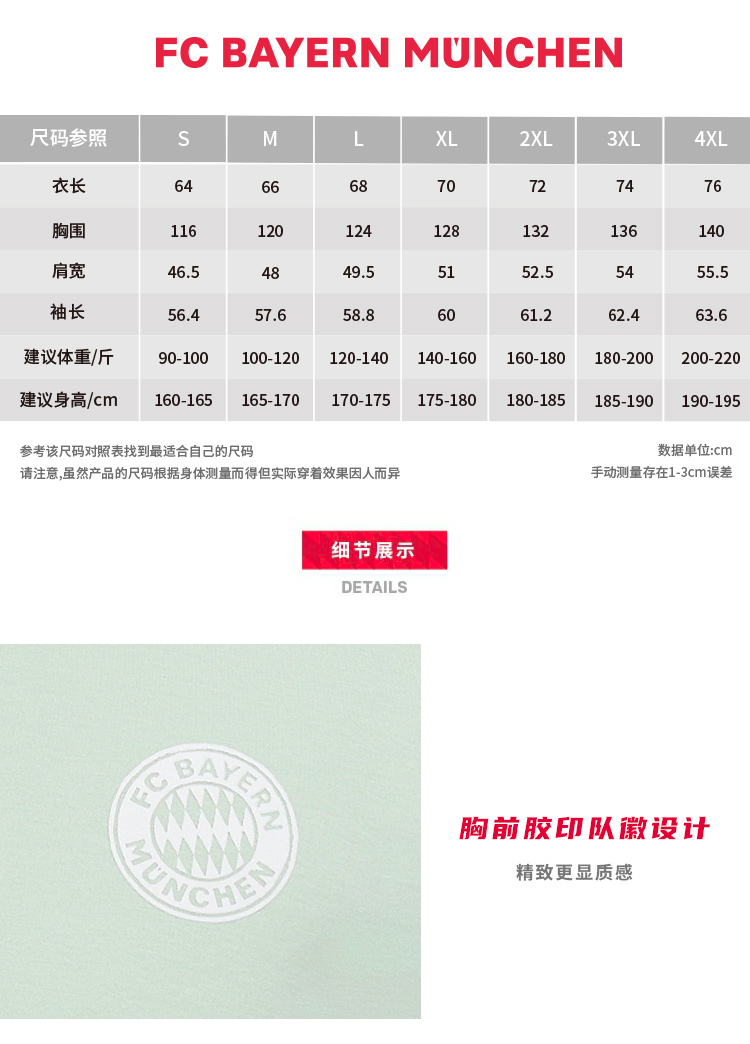 FC BAYERN MÜNCHEN

| 尺码参照 | S | M | L | XL | 2XL | 3XL | 4XL |
|---|---|---|---|---|---|---|---|
| 衣长 | 64 | 66 | 68 | 70 | 72 | 74 | 76 |
| 胸围 | 116 | 120 | 124 | 128 | 132 | 136 | 140 |
| 肩宽 | 46.5 | 48 | 49.5 | 51 | 52.5 | 54 | 55.5 |
| 袖长 | 56.4 | 57.6 | 58.8 | 60 | 61.2 | 62.4 | 63.6 |
| 建议体重/斤 | 90-100 | 100-120 | 120-140 | 140-160 | 160-180 | 180-200 | 200-220 |
| 建议身高/cm | 160-165 | 165-170 | 170-175 | 175-180 | 180-185 | 185-190 | 190-195 |

参考该尺码对照表找到最适合自己的尺码
请注意,虽然产品的尺码根据身体测量而得但实际穿着效果因人而异

数据单位:cm
手动测量存在1-3cm误差

细节展示
DETAILS

FC BAYERN MÜNCHEN

胸前胶印队徽设计
精致更显质感